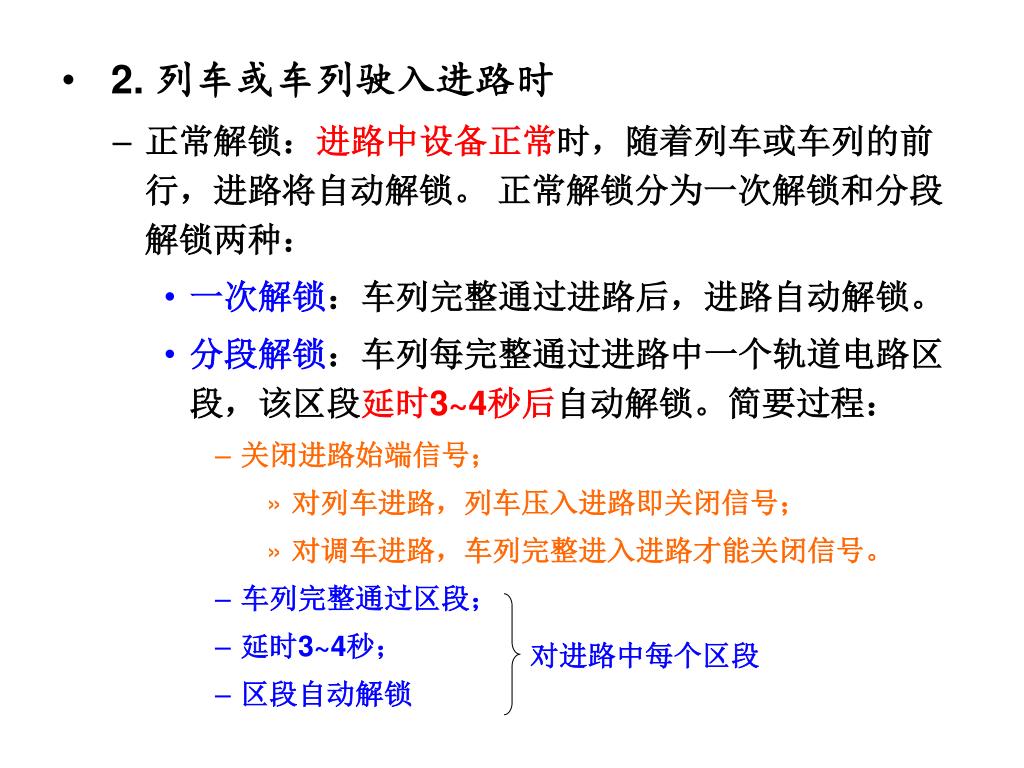 • 2. 列车或车列驶入进路时

– 正常解锁：进路中设备正常时，随着列车或车列的前行，进路将自动解锁。 正常解锁分为一次解锁和分段解锁两种：

• 一次解锁：车列完整通过进路后，进路自动解锁。

• 分段解锁：车列每完整通过进路中一个轨道电路区段，该区段延时3~4秒后自动解锁。简要过程：

– 关闭进路始端信号；

» 对列车进路，列车压入进路即关闭信号；

» 对调车进路，车列完整进入进路才能关闭信号。

– 车列完整通过区段；

– 延时3~4秒；

– 区段自动解锁

对进路中每个区段